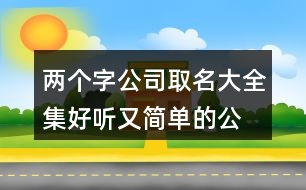 两个字公司取名大全集好听又简单的公